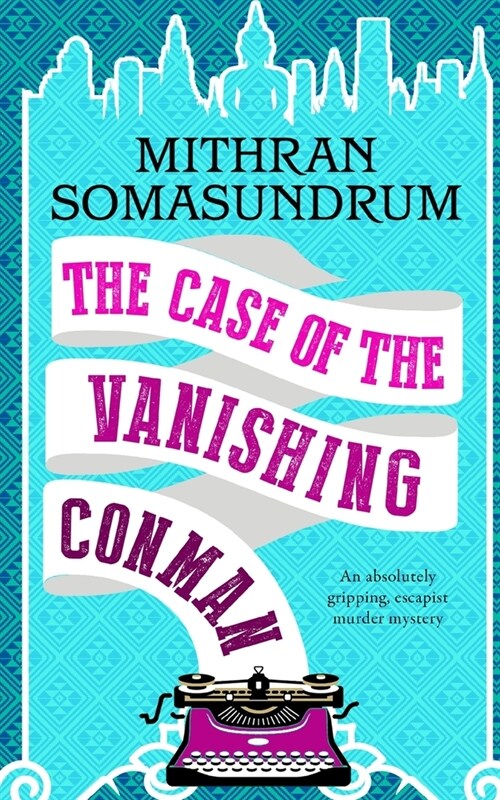 MITHRAN SOMASUNDRUM

THE CASE OF THE VANISHING CONMAN

An absolutely gripping, escapist murder mystery